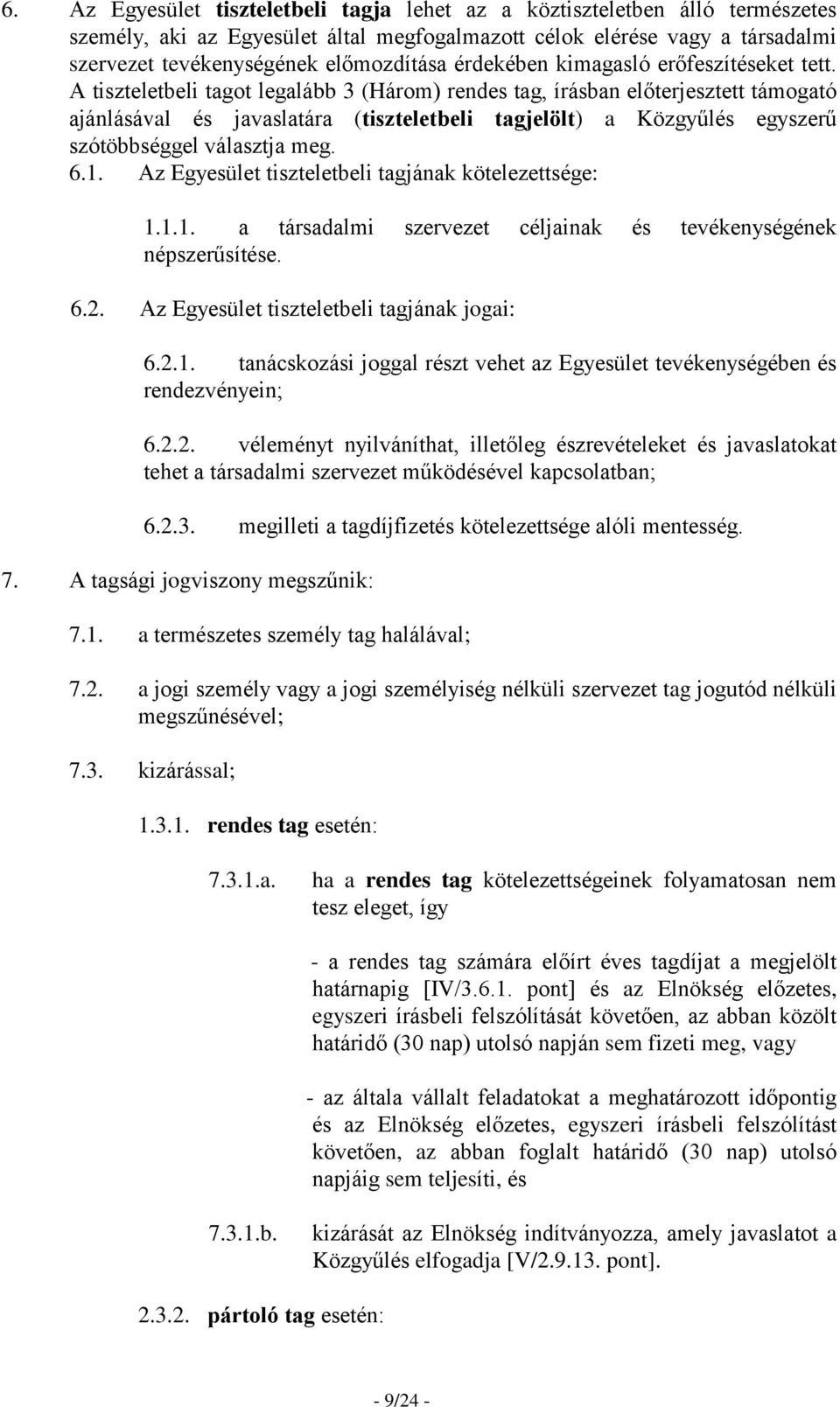 6. Az Egyesület tiszteletbeli tagja lehet az a köztiszteletben álló természetes személy, aki az Egyesület által megfogalmazott célok elérése vagy a társadalmi szervezet tevékenységének előmozdítása érdekében kimagasló erőfeszítéseket tett. A tiszteletbeli tagot legalább 3 (Három) rendes tag, írásban előterjesztett támogató ajánlásával és javaslatára (tiszteletbeli tagjelölt) a Közgyűlés egyszerű szótöbbséggel választja meg.

6.1. Az Egyesület tiszteletbeli tagjának kötelezettsége:

1.1.1. a társadalmi szervezet céljainak és tevékenységének népszerűsítése.

6.2. Az Egyesület tiszteletbeli tagjának jogai:

6.2.1. tanácskozási joggal részt vehet az Egyesület tevékenységében és rendezvényein;

6.2.2. véleményt nyilváníthat, illetőleg észrevételeket és javaslatokat tehet a társadalmi szervezet működésével kapcsolatban;

6.2.3. megilleti a tagdíjfizetés kötelezettsége alóli mentesség.

7. A tagsági jogviszony megszűnik:

7.1. a természetes személy tag halálával;

7.2. a jogi személy vagy a jogi személyiség nélküli szervezet tag jogutód nélküli megszűnésével;

7.3. kizárással;

1.3.1. rendes tag esetén:

7.3.1.a. ha a rendes tag kötelezettségeinek folyamatosan nem tesz eleget, így

- a rendes tag számára előírt éves tagdíjat a megjelölt határnapig [IV/3.6.1. pont] és az Elnökség előzetes, egyszeri írásbeli felszólítását követően, az abban közölt határidő (30 nap) utolsó napján sem fizeti meg, vagy

- az általa vállalt feladatokat a meghatározott időpontig és az Elnökség előzetes, egyszeri írásbeli felszólítást követően, az abban foglalt határidő (30 nap) utolsó napjáig sem teljesíti, és

7.3.1.b. kizárását az Elnökség indítványozza, amely javaslatot a Közgyűlés elfogadja [V/2.9.13. pont].

2.3.2. pártoló tag esetén:

- 9/24 -